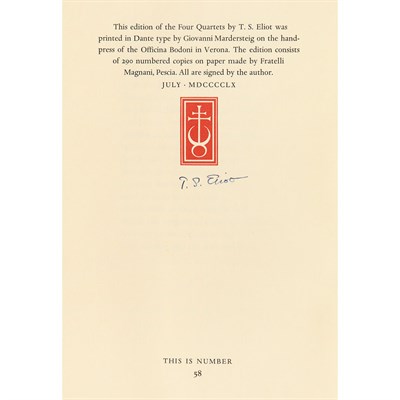 This edition of the Four Quartets by T. S. Eliot was printed in Dante type by Giovanni Mardersteig on the handpress of the Officina Bodoni in Verona. The edition consists of 290 numbered copies on paper made by Fratelli Magnani, Pescia. All are signed by the author.

JULY · MDCCCCLX

T. S. Eliot

THIS IS NUMBER
58